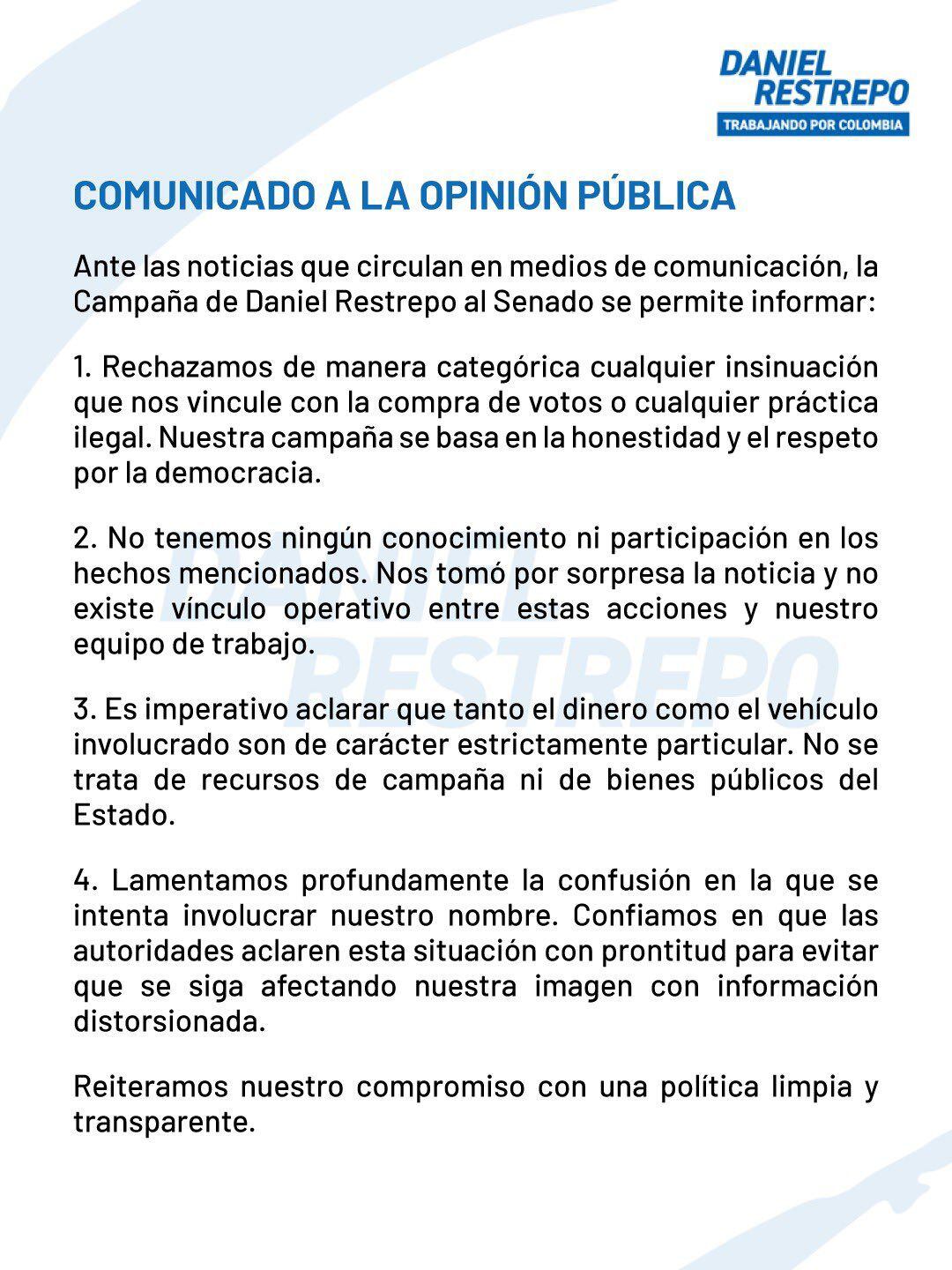 DANIEL
RESTREPO
TRABAJANDO POR COLOMBIA

COMUNICADO A LA OPINIÓN PÚBLICA

Ante las noticias que circulan en medios de comunicación, la Campaña de Daniel Restrepo al Senado se permite informar:

1. Rechazamos de manera categórica cualquier insinuación que nos vincule con la compra de votos o cualquier práctica ilegal. Nuestra campaña se basa en la honestidad y el respeto por la democracia.

2. No tenemos ningún conocimiento ni participación en los hechos mencionados. Nos tomó por sorpresa la noticia y no existe vínculo operativo entre estas acciones y nuestro equipo de trabajo.

3. Es imperativo aclarar que tanto el dinero como el vehículo involucrado son de carácter estrictamente particular. No se trata de recursos de campaña ni de bienes públicos del Estado.

4. Lamentamos profundamente la confusión en la que se intenta involucrar nuestro nombre. Confiamos en que las autoridades aclaren esta situación con prontitud para evitar que se siga afectando nuestra imagen con información distorsionada.

Reiteramos nuestro compromiso con una política limpia y transparente.

DANIEL
RESTREPO